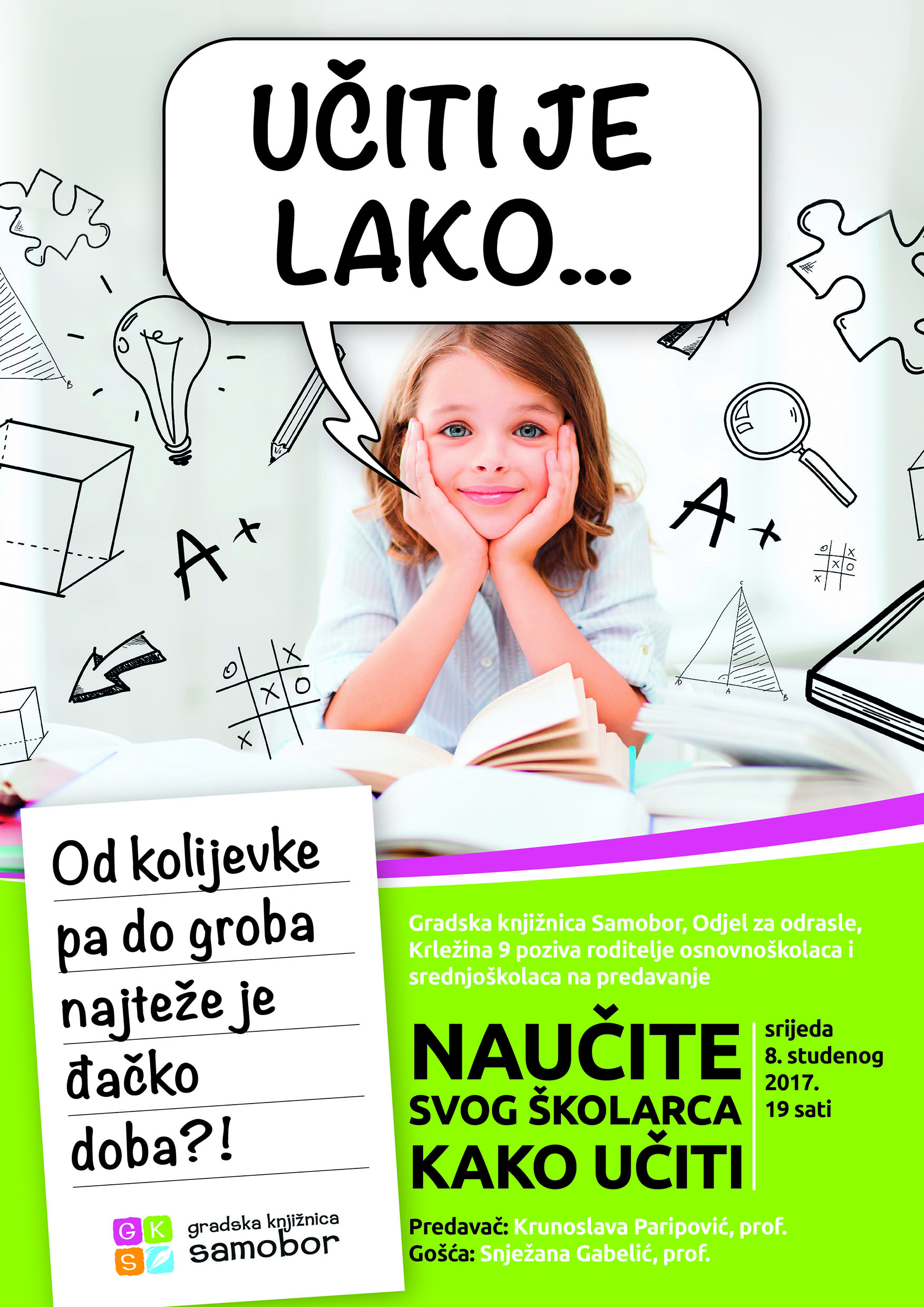 UČITI JE LAKO...

A+

A+

Od kolijevke pa do groba najteže je đačko doba?!

G K S

gradska knjižnica samobor

Gradska knjižnica Samobor, Odjel za odrasle, Krležina 9 poziva roditelje osnovnoškolaca i srednjoškolaca na predavanje

NAUČITE SVOG ŠKOLARCA KAKO UČITI

srijeda 8. studenog 2017. 19 sati

Predavač: Krunoslava Paripović, prof.
Gošća: Snježana Gabelić, prof.